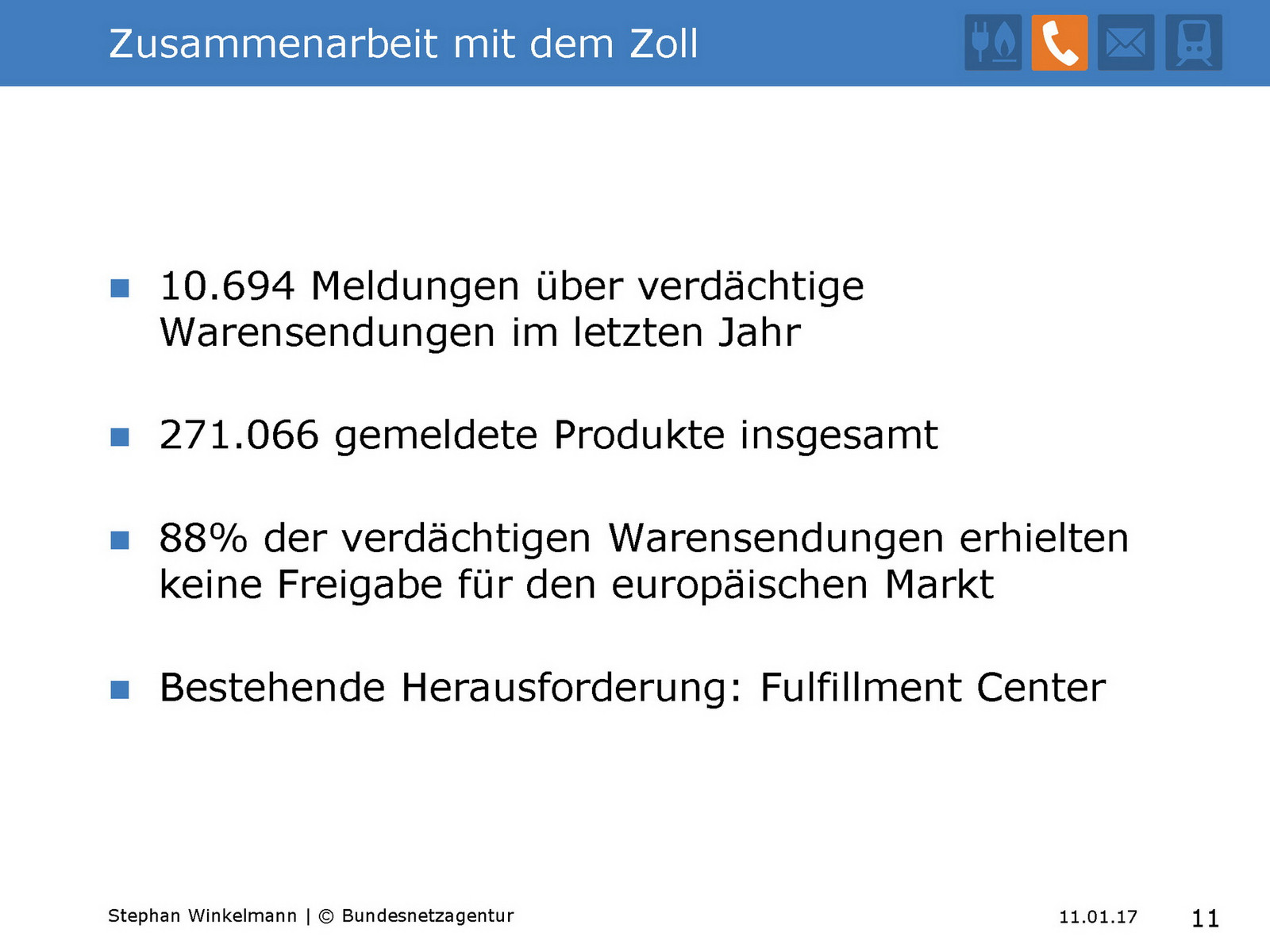 Zusammenarbeit mit dem Zoll

• 10.694 Meldungen über verdächtige Warensendungen im letzten Jahr

• 271.066 gemeldete Produkte insgesamt

• 88% der verdächtigen Warensendungen erhielten keine Freigabe für den europäischen Markt

• Bestehende Herausforderung: Fulfillment Center

Stephan Winkelmann | © Bundesnetzagentur 11.01.17 11